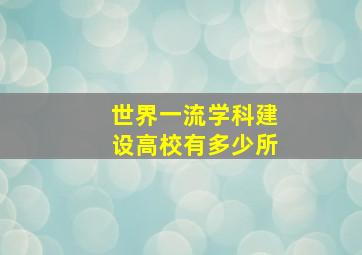 世界一流学科建设高校有多少所